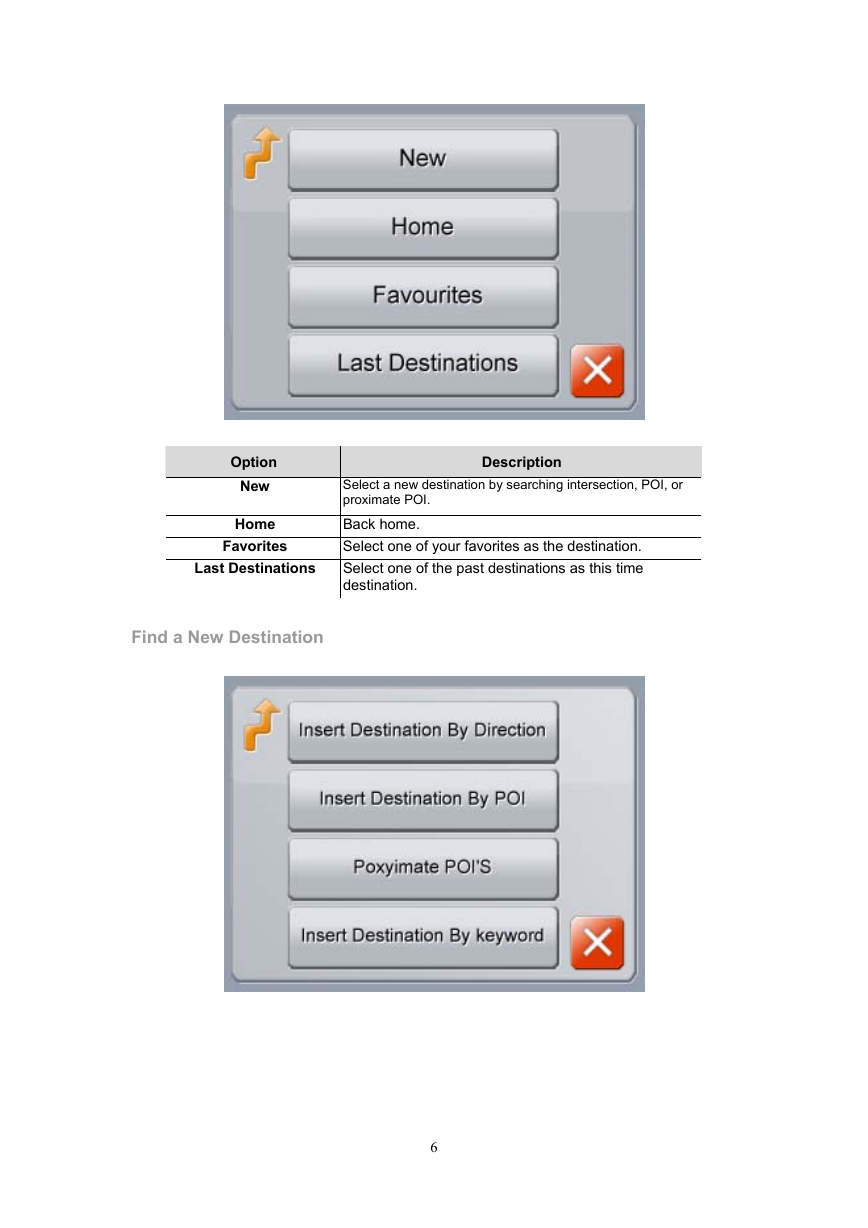 New

Home

Favourites

Last Destinations

| Option | Description |
|---|---|
| New | Select a new destination by searching intersection, POI, or proximate POI. |
| Home | Back home. |
| Favorites | Select one of your favorites as the destination. |
| Last Destinations | Select one of the past destinations as this time destination. |

Find a New Destination

Insert Destination By Direction

Insert Destination By POI

Poxyimate POI'S

Insert Destination By keyword

6